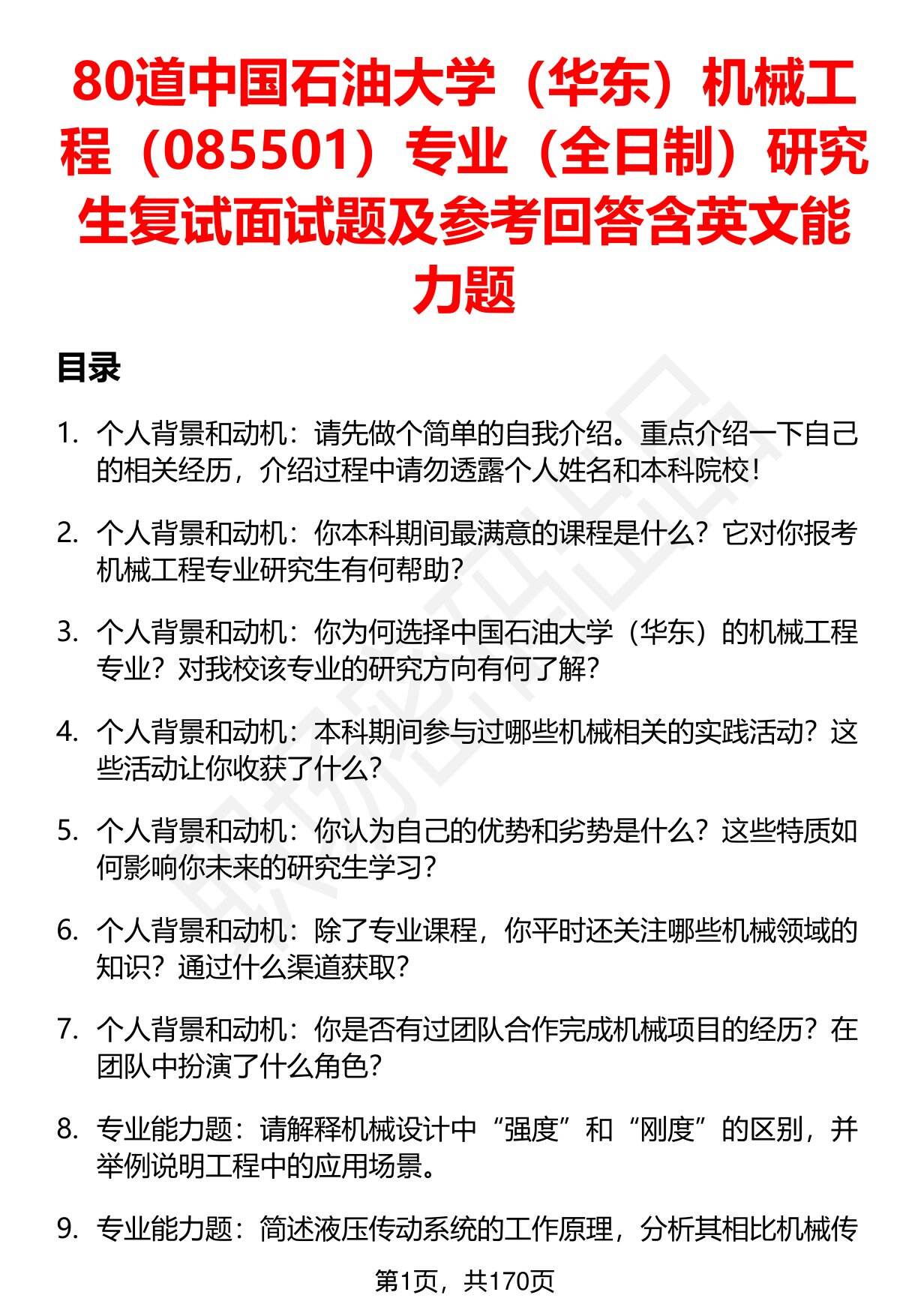 80道中国石油大学（华东）机械工程（085501）专业（全日制）研究生复试面试题及参考回答含英文能力题

目录

1. 个人背景和动机：请先做个简单的自我介绍。重点介绍一下自己的相关经历，介绍过程中请勿透露个人姓名和本科院校！

2. 个人背景和动机：你本科期间最满意的课程是什么？它对你报考机械工程专业研究生有何帮助？

3. 个人背景和动机：你为何选择中国石油大学（华东）的机械工程专业？对我校该专业的研究方向有何了解？

4. 个人背景和动机：本科期间参与过哪些机械相关的实践活动？这些活动让你收获了什么？

5. 个人背景和动机：你认为自己的优势和劣势是什么？这些特质如何影响你未来的研究生学习？

6. 个人背景和动机：除了专业课程，你平时还关注哪些机械领域的知识？通过什么渠道获取？

7. 个人背景和动机：你是否有过团队合作完成机械项目的经历？在团队中扮演了什么角色？

8. 专业能力题：请解释机械设计中“强度”和“刚度”的区别，并举例说明工程中的应用场景。

9. 专业能力题：简述液压传动系统的工作原理，分析其相比机械传

第1页，共170页